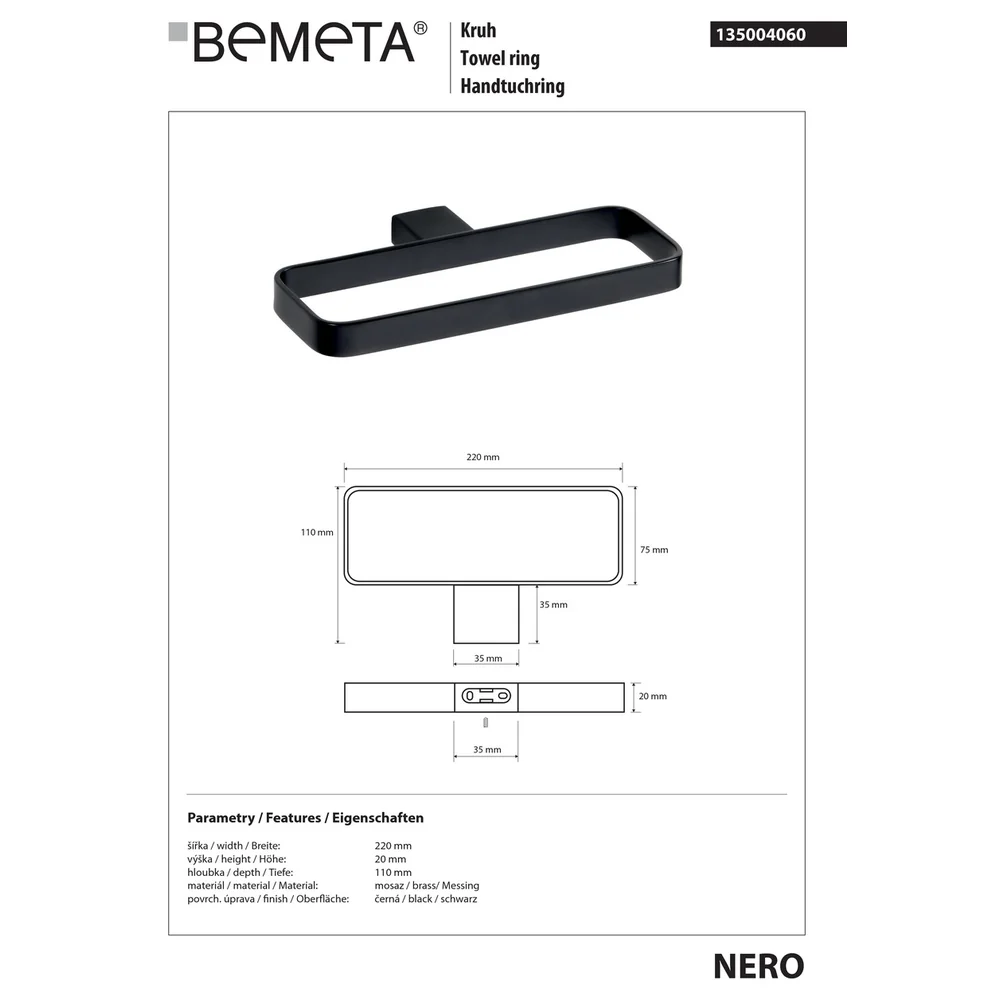 BEMETA®

Kruh
Towel ring
Handtuchring

135004060

220 mm

110 mm

75 mm

35 mm

35 mm

20 mm

35 mm

Parametry / Features / Eigenschaften

| | |
|---|---|
| šířka / width / Breite: | 220 mm |
| výška / height / Höhe: | 20 mm |
| hloubka / depth / Tiefe: | 110 mm |
| materiál / material / Material: | mosaz / brass/ Messing |
| povrch. úprava / finish / Oberfläche: | černá / black / schwarz |

NERO